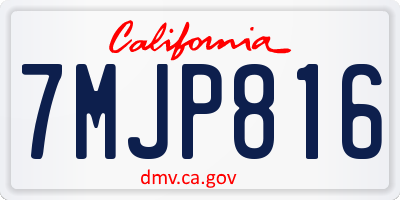 California

7MJP816

dmv.ca.gov